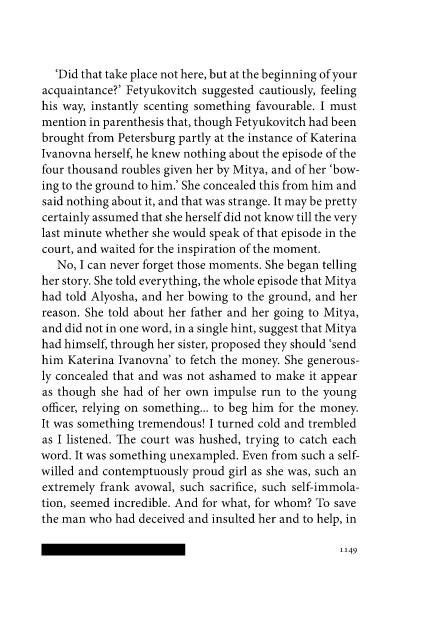 'Did that take place not here, but at the beginning of your acquaintance?' Fetyukovitch suggested cautiously, feeling his way, instantly scenting something favourable. I must mention in parenthesis that, though Fetyukovitch had been brought from Petersburg partly at the instance of Katerina Ivanovna herself, he knew nothing about the episode of the four thousand roubles given her by Mitya, and of her 'bowing to the ground to him.' She concealed this from him and said nothing about it, and that was strange. It may be pretty certainly assumed that she herself did not know till the very last minute whether she would speak of that episode in the court, and waited for the inspiration of the moment.

No, I can never forget those moments. She began telling her story. She told everything, the whole episode that Mitya had told Alyosha, and her bowing to the ground, and her reason. She told about her father and her going to Mitya, and did not in one word, in a single hint, suggest that Mitya had himself, through her sister, proposed they should 'send him Katerina Ivanovna' to fetch the money. She generously concealed that and was not ashamed to make it appear as though she had of her own impulse run to the young officer, relying on something... to beg him for the money. It was something tremendous! I turned cold and trembled as I listened. The court was hushed, trying to catch each word. It was something unexampled. Even from such a self-willed and contemptuously proud girl as she was, such an extremely frank avowal, such sacrifice, such self-immolation, seemed incredible. And for what, for whom? To save the man who had deceived and insulted her and to help, in

1149